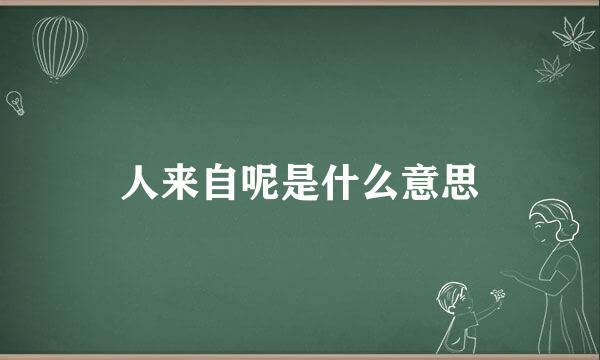 人来自呢是什么意思